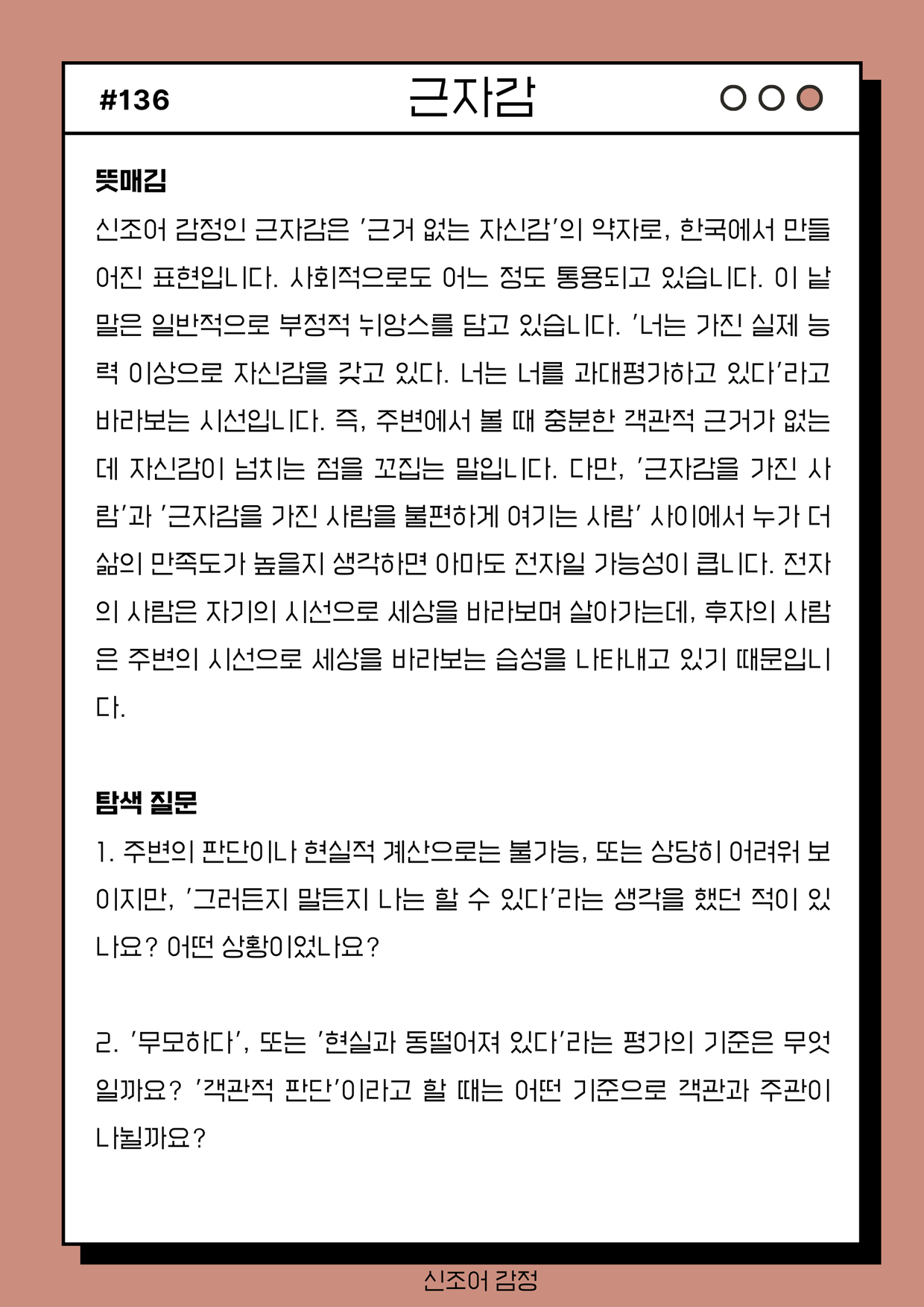 #136

근자감

뜻매김

신조어 감정인 근자감은 '근거 없는 자신감'의 약자로, 한국에서 만들어진 표현입니다. 사회적으로도 어느 정도 통용되고 있습니다. 이 낱말은 일반적으로 부정적 뉘앙스를 담고 있습니다. '너는 가진 실제 능력 이상으로 자신감을 갖고 있다. 너는 너를 과대평가하고 있다'라고 바라보는 시선입니다. 즉, 주변에서 볼 때 충분한 객관적 근거가 없는데 자신감이 넘치는 점을 꼬집는 말입니다. 다만, '근자감을 가진 사람'과 '근자감을 가진 사람을 불편하게 여기는 사람' 사이에서 누가 더 삶의 만족도가 높을지 생각하면 아마도 전자일 가능성이 큽니다. 전자의 사람은 자기의 시선으로 세상을 바라보며 살아가는데, 후자의 사람은 주변의 시선으로 세상을 바라보는 습성을 나타내고 있기 때문입니다.

탐색 질문

1. 주변의 판단이나 현실적 계산으로는 불가능, 또는 상당히 어려워 보이지만, '그러든지 말든지 나는 할 수 있다'라는 생각을 했던 적이 있나요? 어떤 상황이었나요?

2. '무모하다', 또는 '현실과 동떨어져 있다'라는 평가의 기준은 무엇일까요? '객관적 판단'이라고 할 때는 어떤 기준으로 객관과 주관이 나뉠까요?

신조어 감정